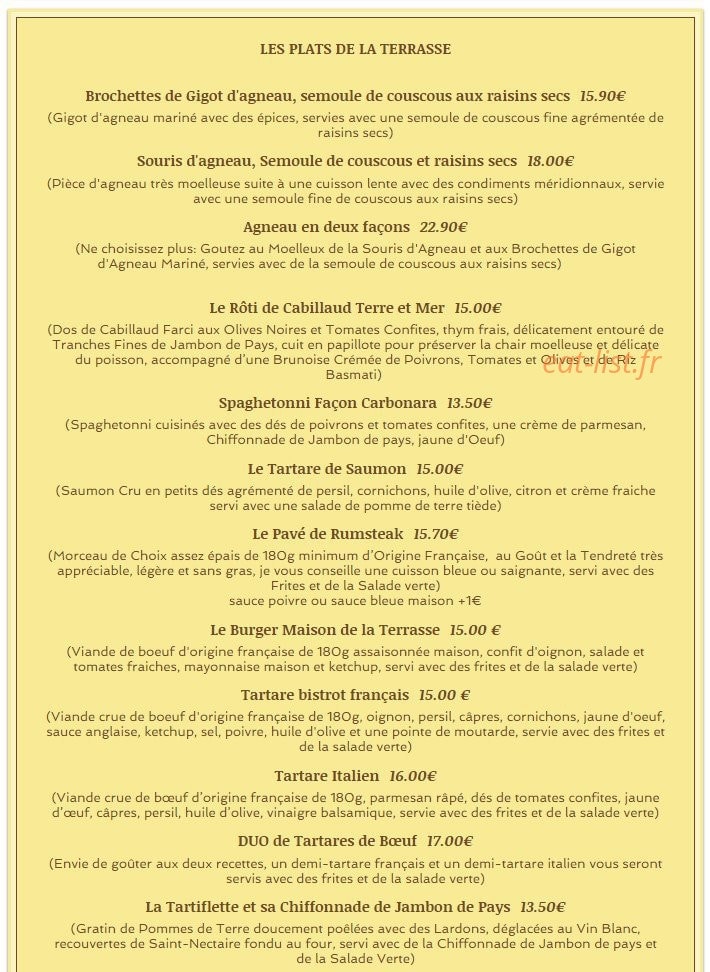 LES PLATS DE LA TERRASSE

Brochettes de Gigot d'agneau, semoule de couscous aux raisins secs 15.90€

(Gigot d'agneau mariné avec des épices, servies avec une semoule de couscous fine agrémentée de raisins secs)

Souris d'agneau, Semoule de couscous et raisins secs 18.00€

(Pièce d'agneau très moelleuse suite à une cuisson lente avec des condiments méridionnaux, servie avec une semoule fine de couscous aux raisins secs)

Agneau en deux façons 22.90€

(Ne choisissez plus: Goutez au Moelleux de la Souris d'Agneau et aux Brochettes de Gigot d'Agneau Mariné, servies avec de la semoule de couscous aux raisins secs)

Le Rôti de Cabillaud Terre et Mer 15.00€

(Dos de Cabillaud Farci aux Olives Noires et Tomates Confites, thym frais, délicatement entouré de Tranches Fines de Jambon de Pays, cuit en papillote pour préserver la chair moelleuse et délicate du poisson, accompagné d'une Brunoise Crémée de Poivrons, Tomates et Olives et de Riz Basmati)

Spaghetonni Façon Carbonara 13.50€

(Spaghetonni cuisinés avec des dés de poivrons et tomates confites, une crème de parmesan, Chiffonnade de Jambon de pays, jaune d'Oeuf)

Le Tartare de Saumon 15.00€

(Saumon Cru en petits dés agrémenté de persil, cornichons, huile d'olive, citron et crème fraiche servi avec une salade de pomme de terre tiède)

Le Pavé de Rumsteak 15.70€

(Morceau de Choix assez épais de 180g minimum d'Origine Française, au Goût et la Tendreté très appréciable, légère et sans gras, je vous conseille une cuisson bleue ou saignante, servi avec des Frites et de la Salade verte)
sauce poivre ou sauce bleue maison +1€

Le Burger Maison de la Terrasse 15.00 €

(Viande de boeuf d'origine française de 180g assaisonnée maison, confit d'oignon, salade et tomates fraiches, mayonnaise maison et ketchup, servi avec des frites et de la salade verte)

Tartare bistrot français 15.00 €

(Viande crue de boeuf d'origine française de 180g, oignon, persil, câpres, cornichons, jaune d'oeuf, sauce anglaise, ketchup, sel, poivre, huile d'olive et une pointe de moutarde, servie avec des frites et de la salade verte)

Tartare Italien 16.00€

(Viande crue de bœuf d'origine française de 180g, parmesan râpé, dés de tomates confites, jaune d'œuf, câpres, persil, huile d'olive, vinaigre balsamique, servie avec des frites et de la salade verte)

DUO de Tartares de Bœuf 17.00€

(Envie de goûter aux deux recettes, un demi-tartare français et un demi-tartare italien vous seront servis avec des frites et de la salade verte)

La Tartiflette et sa Chiffonnade de Jambon de Pays 13.50€

(Gratin de Pommes de Terre doucement poêlées avec des Lardons, déglacées au Vin Blanc, recouvertes de Saint-Nectaire fondu au four, servi avec de la Chiffonnade de Jambon de pays et de la Salade Verte)

eat-list.fr